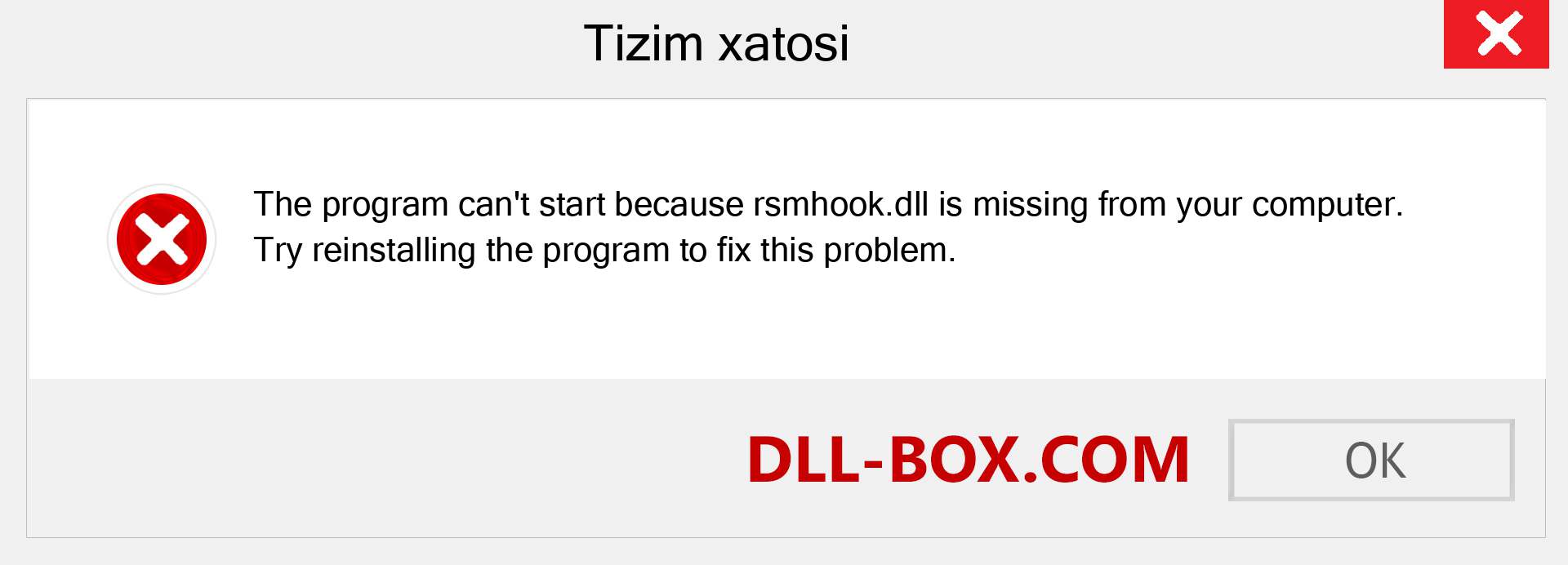 Tizim xatosi

The program can't start because rsmhook.dll is missing from your computer. Try reinstalling the program to fix this problem.

DLL-BOX.COM

OK